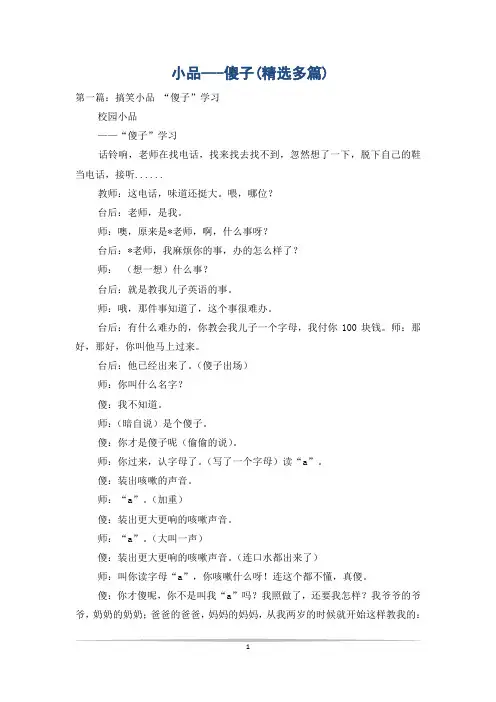 小品——傻子(精选多篇)

第一篇：搞笑小品 “傻子”学习

校园小品

——“傻子”学习

话铃响，老师在找电话，找来找去找不到，忽然想了一下，脱下自己的鞋当电话，接听......

教师：这电话，味道还挺大。喂，哪位？

台后：老师，是我。

师：噢，原来是*老师，啊，什么事呀？

台后：*老师，我麻烦你的事，办的怎么样了？

师：（想一想）什么事？

台后：就是教我儿子英语的事。

师：哦，那件事知道了，这个事很难办。

台后：有什么难办的，你教会我儿子一个字母，我付你 100 块钱。师：那好，那好，你叫他马上过来。

台后：他已经出来了。(傻子出场)

师：你叫什么名字？

傻：我不知道。

师：(暗自说）是个傻子。

傻：你才是傻子呢（偷偷的说）。

师：你过来，认字母了。（写了一个字母）读“a”。

傻：装出咳嗽的声音。

师：“a”。(加重)

傻：装出更大更响的咳嗽声音。

师：“a”。(大叫一声)

傻：装出更大更响的咳嗽声音。(连口水都出来了)

师：叫你读字母“a”，你咳嗽什么呀！连这个都不懂，真傻。

傻：你才傻呢，你不是叫我“a”吗？我照做了，还要我怎样？我爷爷的爷爷，奶奶的奶奶；爸爸的爸爸，妈妈的妈妈，从我两岁的时候就开始这样教我的：

1